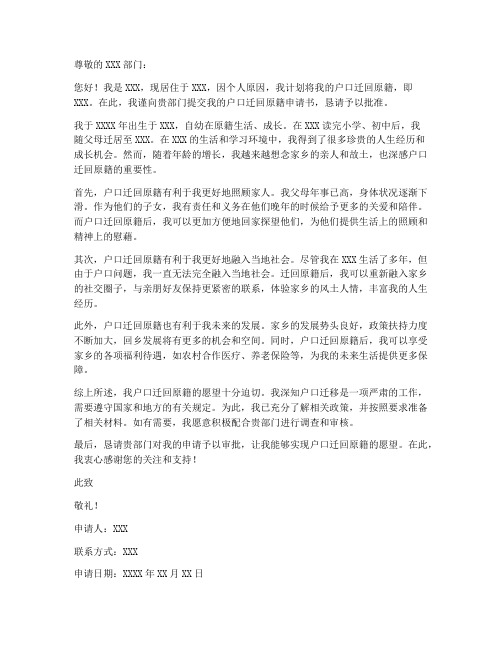 尊敬的 XXX 部门：

您好！我是 XXX，现居住于 XXX，因个人原因，我计划将我的户口迁回原籍，即 XXX。在此，我谨向贵部门提交我的户口迁回原籍申请书，恳请予以批准。

我于 XXXX 年出生于 XXX，自幼在原籍生活、成长。在 XXX 读完小学、初中后，我随父母迁居至 XXX。在 XXX 的生活和学习环境中，我得到了很多珍贵的人生经历和成长机会。然而，随着年龄的增长，我越来越想念家乡的亲人和故土，也深感户口迁回原籍的重要性。

首先，户口迁回原籍有利于我更好地照顾家人。我父母年事已高，身体状况逐渐下滑。作为他们的子女，我有责任和义务在他们晚年的时候给予更多的关爱和陪伴。而户口迁回原籍后，我可以更加方便地回家探望他们，为他们提供生活上的照顾和精神上的慰藉。

其次，户口迁回原籍有利于我更好地融入当地社会。尽管我在 XXX 生活了多年，但由于户口问题，我一直无法完全融入当地社会。迁回原籍后，我可以重新融入家乡的社交圈子，与亲朋好友保持更紧密的联系，体验家乡的风土人情，丰富我的人生经历。

此外，户口迁回原籍也有利于我未来的发展。家乡的发展势头良好，政策扶持力度不断加大，回乡发展将有更多的机会和空间。同时，户口迁回原籍后，我可以享受家乡的各项福利待遇，如农村合作医疗、养老保险等，为我的未来生活提供更多保障。

综上所述，我户口迁回原籍的愿望十分迫切。我深知户口迁移是一项严肃的工作，需要遵守国家和地方的有关规定。为此，我已充分了解相关政策，并按照要求准备了相关材料。如有需要，我愿意积极配合贵部门进行调查和审核。

最后，恳请贵部门对我的申请予以审批，让我能够实现户口迁回原籍的愿望。在此，我衷心感谢您的关注和支持！

此致

敬礼！

申请人：XXX

联系方式：XXX

申请日期：XXXX 年 XX 月 XX 日